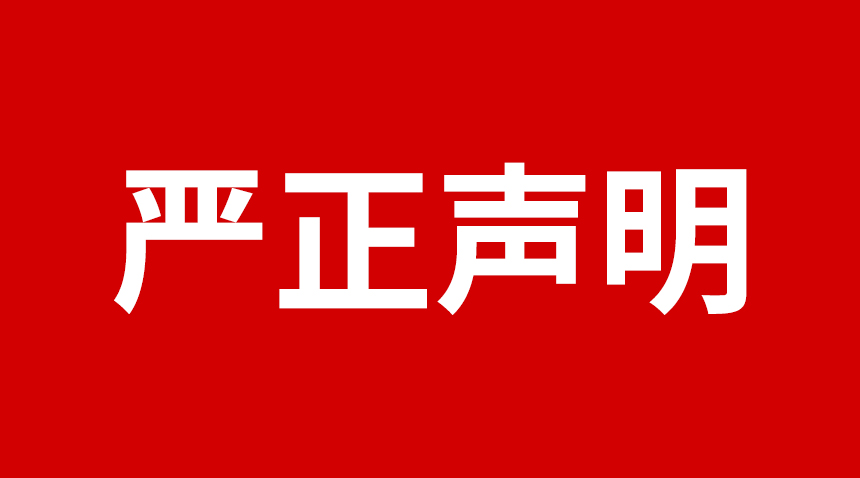 严正声明